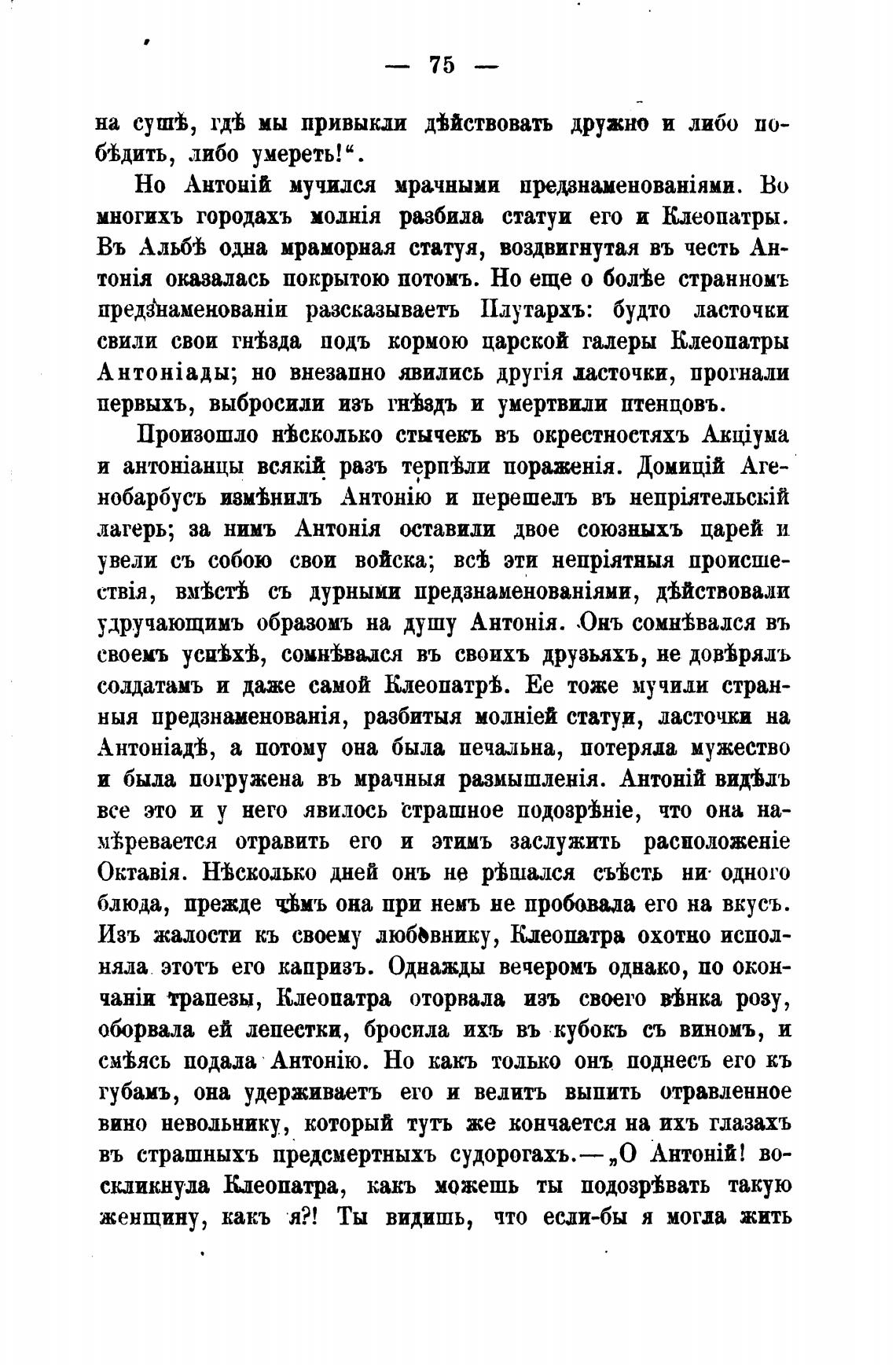 — 75 —

на сушѣ, гдѣ мы привыкли дѣйствовать дружно и либо побѣдить, либо умереть!“.

Но Антоній мучился мрачными предзнаменованіями. Во многихъ городахъ молнія разбила статуи его и Клеопатры. Въ Альбѣ одна мраморная статуя, воздвигнутая въ честь Антонія оказалась покрытою потомъ. Но еще о болѣе странномъ предзнаменованіи разсказываетъ Плутархъ: будто ласточки свили свои гнѣзда подъ кормою царской галеры Клеопатры Антоніады; но внезапно явились другія ласточки, прогнали первыхъ, выбросили изъ гнѣздъ и умертвили птенцовъ.

Произошло нѣсколько стычекъ въ окрестностяхъ Акціума и антоніанцы всякій разъ терпѣли пораженія. Домицій Агенобарбусъ измѣнилъ Антонію и перешелъ въ непріятельскій лагерь; за нимъ Антонія оставили двое союзныхъ царей и увели съ собою свои войска; всѣ эти непріятныя происшествія, вмѣстѣ съ дурными предзнаменованіями, дѣйствовали удручающимъ образомъ на душу Антонія. Онъ сомнѣвался въ своемъ успѣхѣ, сомнѣвался въ своихъ друзьяхъ, не довѣрялъ солдатамъ и даже самой Клеопатрѣ. Ее тоже мучили странныя предзнаменованія, разбитыя молніей статуи, ласточки на Антоніадѣ, а потому она была печальна, потеряла мужество и была погружена въ мрачныя размышленія. Антоній видѣлъ все это и у него явилось страшное подозрѣніе, что она намѣревается отравить его и этимъ заслужить расположеніе Октавія. Нѣсколько дней онъ не рѣшался съѣсть ни одного блюда, прежде чѣмъ она при немъ не пробовала его на вкусъ. Изъ жалости къ своему любовнику, Клеопатра охотно исполняла этотъ его капризъ. Однажды вечеромъ однако, по окончаніи трапезы, Клеопатра оторвала изъ своего вѣнка розу, оборвала ей лепестки, бросила ихъ въ кубокъ съ виномъ, и смѣясь подала Антонію. Но какъ только онъ поднесъ его къ губамъ, она удерживаетъ его и велитъ выпить отравленное вино невольнику, который тутъ же кончается на ихъ глазахъ въ страшныхъ предсмертныхъ судорогахъ.—„О Антоній! воскликнула Клеопатра, какъ можешь ты подозрѣвать такую женщину, какъ я?! Ты видишь, что если-бы я могла жить